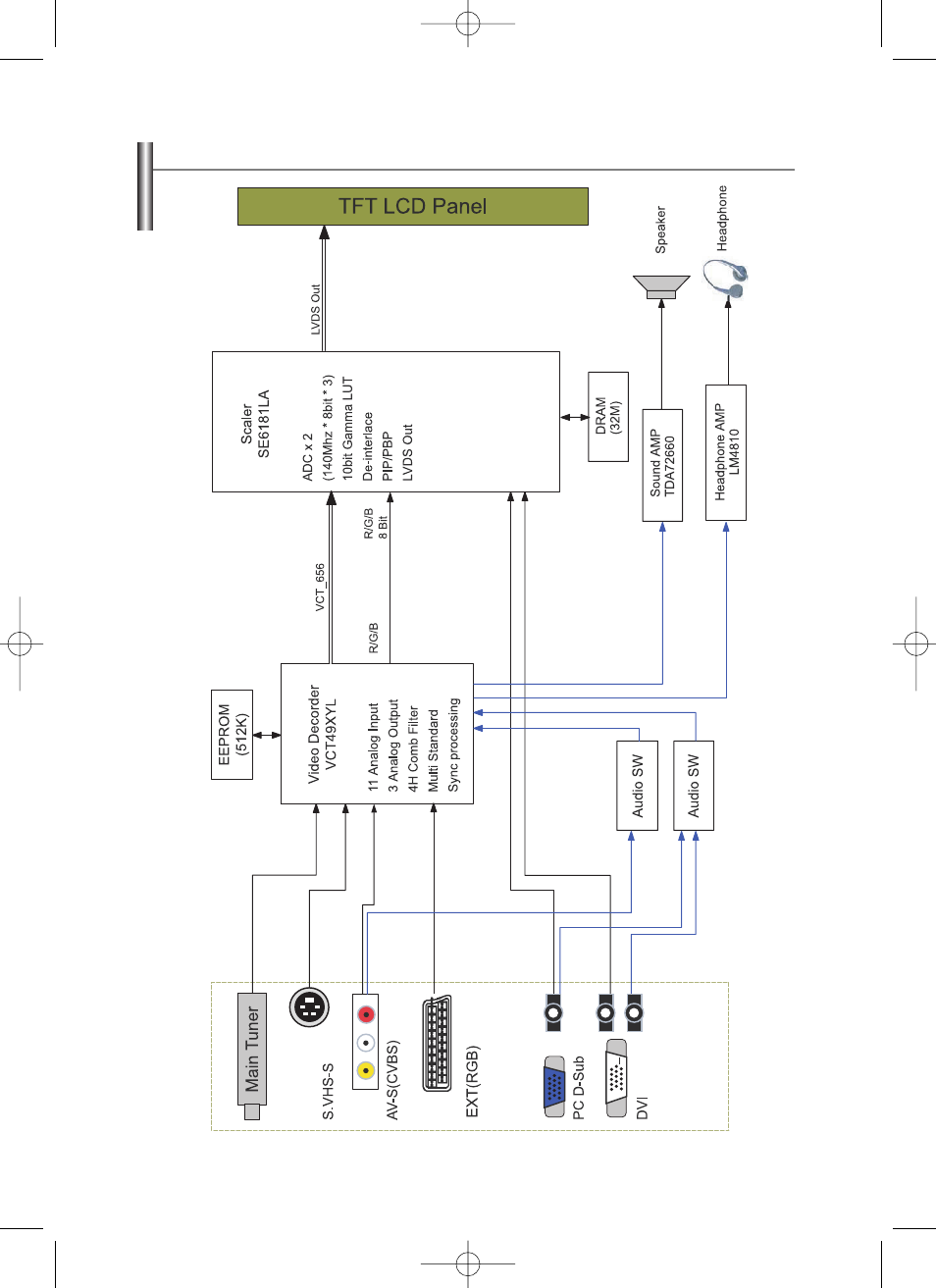 TFT LCD Panel

LVDS Out

Scaler
SE6181LA

ADC x 2
(140Mhz * 8bit * 3)
10bit Gamma LUT
De-interlace
PIP/PBP
LVDS Out

DRAM
(32M)

Speaker

Headphone

Sound AMP
TDA72660

Headphone AMP
LM4810

VCT_656

R/G/B
8 Bit

R/G/B

EEPROM
(512K)

Video Decorder
VCT49XYL

11 Analog Input
3 Analog Output
4H Comb Filter
Multi Standard
Sync processing

Audio SW

Audio SW

Main Tuner

S.VHS-S

AV-S(CVBS)

EXT(RGB)

PC D-Sub

DVI